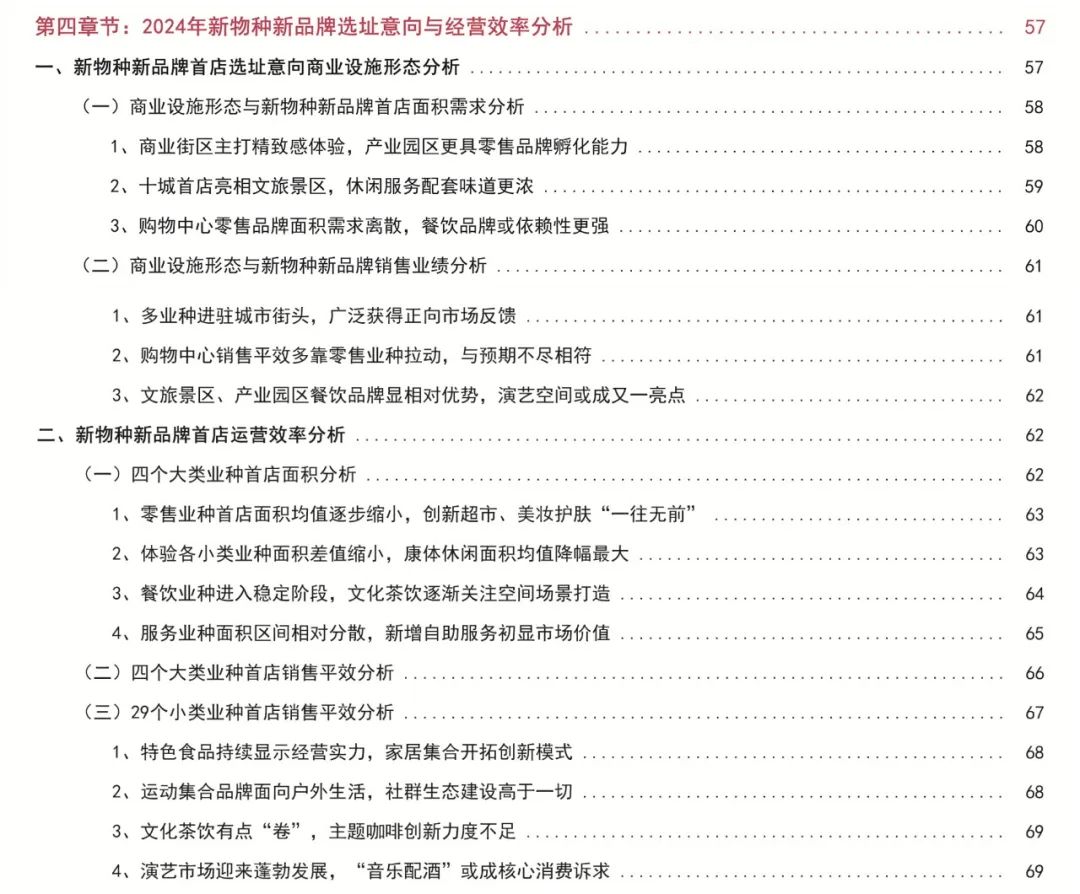 第四章节：2024年新物种新品牌选址意向与经营效率分析 57

一、新物种新品牌首店选址意向商业设施形态分析 57

（一）商业设施形态与新物种新品牌首店面积需求分析 58

1、商业街区主打精致感体验，产业园区更具零售品牌孵化能力 58

2、十城首店亮相文旅景区，休闲服务配套味道更浓 59

3、购物中心零售品牌面积需求离散，餐饮品牌或依赖性更强 60

（二）商业设施形态与新物种新品牌销售业绩分析 61

1、多业种进驻城市街头，广泛获得正向市场反馈 61

2、购物中心销售平效多靠零售业种拉动，与预期不尽相符 61

3、文旅景区、产业园区餐饮品牌显相对优势，演艺空间或成又一亮点 62

二、新物种新品牌首店运营效率分析 62

（一）四个大类业种首店面积分析 62

1、零售业种首店面积均值逐步缩小，创新超市、美妆护肤“一往无前” 63

2、体验各小类业种面积差值缩小，康体休闲面积均值降幅最大 63

3、餐饮业种进入稳定阶段，文化茶饮逐渐关注空间场景打造 64

4、服务业种面积区间相对分散，新增自助服务初显市场价值 65

（二）四个大类业种首店销售平效分析 66

（三）29个小类业种首店销售平效分析 67

1、特色食品持续显示经营实力，家居集合开拓创新模式 68

2、运动集合品牌面向户外生活，社群生态建设高于一切 68

3、文化茶饮有点“卷”，主题咖啡创新力度不足 69

4、演艺市场迎来蓬勃发展，“音乐配酒”或成核心消费诉求 69